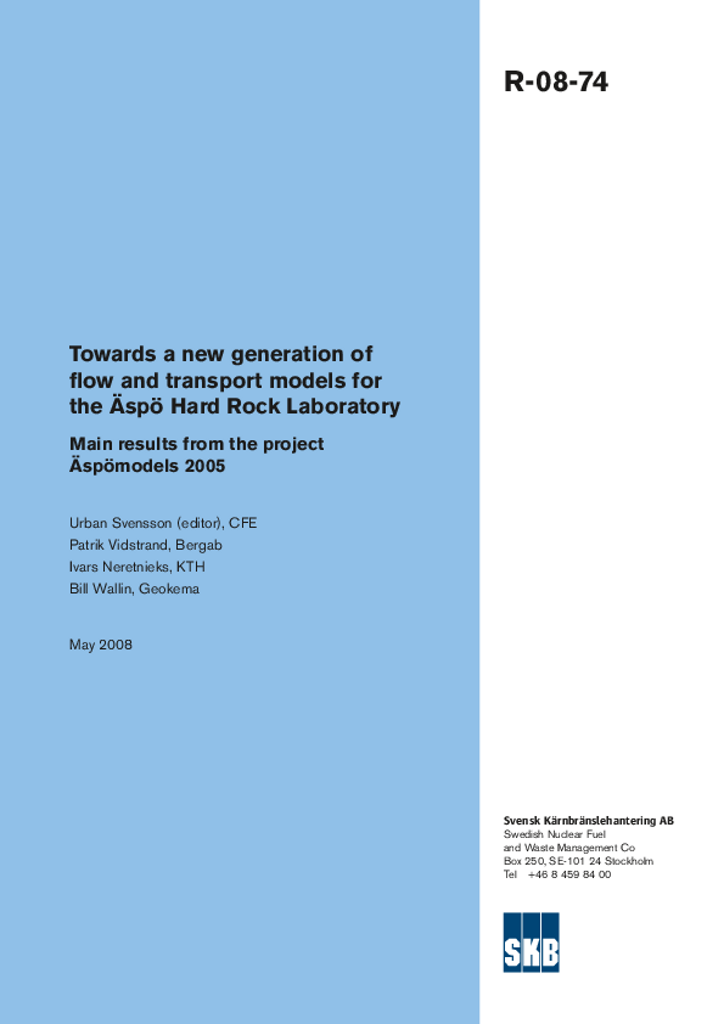 R-08-74

Towards a new generation of flow and transport models for the Äspö Hard Rock Laboratory

Main results from the project Äspömodels 2005

Urban Svensson (editor), CFE
Patrik Vidstrand, Bergab
Ivars Neretnieks, KTH
Bill Wallin, Geokema

May 2008

Svensk Kärnbränslehantering AB
Swedish Nuclear Fuel and Waste Management Co
Box 250, SE-101 24 Stockholm
Tel +46 8 459 84 00

SKB